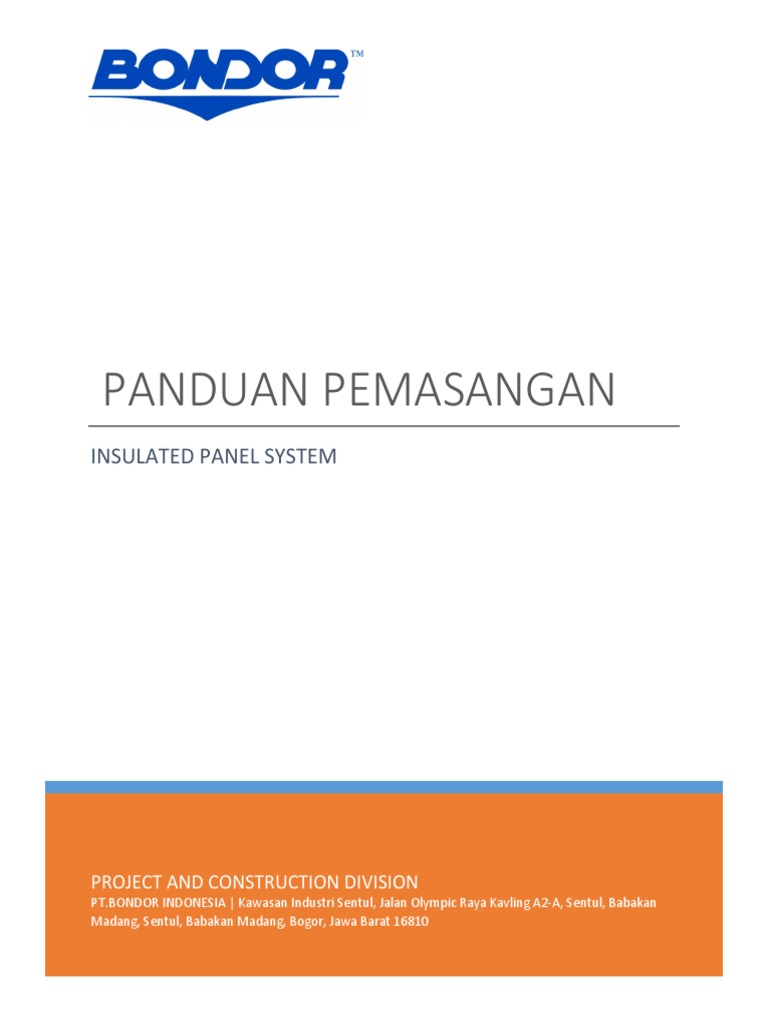 BONDOR™

PANDUAN PEMASANGAN

INSULATED PANEL SYSTEM

PROJECT AND CONSTRUCTION DIVISION

PT.BONDOR INDONESIA | Kawasan Industri Sentul, Jalan Olympic Raya Kavling A2-A, Sentul, Babakan Madang, Sentul, Babakan Madang, Bogor, Jawa Barat 16810